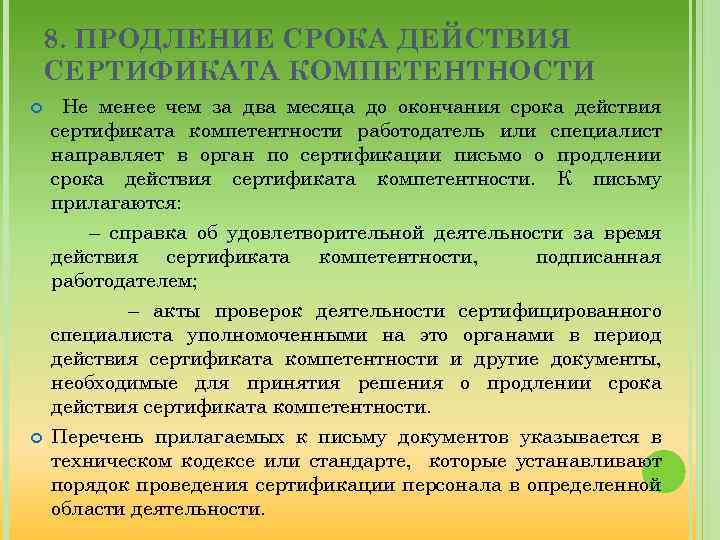 8. ПРОДЛЕНИЕ СРОКА ДЕЙСТВИЯ СЕРТИФИКАТА КОМПЕТЕНТНОСТИ

Не менее чем за два месяца до окончания срока действия сертификата компетентности работодатель или специалист направляет в орган по сертификации письмо о продлении срока действия сертификата компетентности. К письму прилагаются:

– справка об удовлетворительной деятельности за время действия сертификата компетентности, подписанная работодателем;

– акты проверок деятельности сертифицированного специалиста уполномоченными на это органами в период действия сертификата компетентности и другие документы, необходимые для принятия решения о продлении срока действия сертификата компетентности.

Перечень прилагаемых к письму документов указывается в техническом кодексе или стандарте, которые устанавливают порядок проведения сертификации персонала в определенной области деятельности.